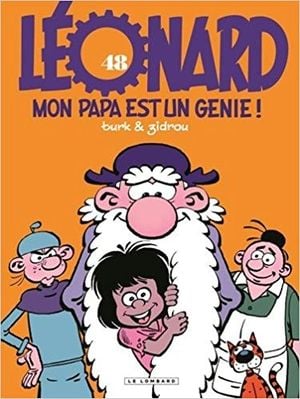 LÉONARD
48
MON PAPA EST UN GENIE !
turk & zidrou
LE LOMBARD